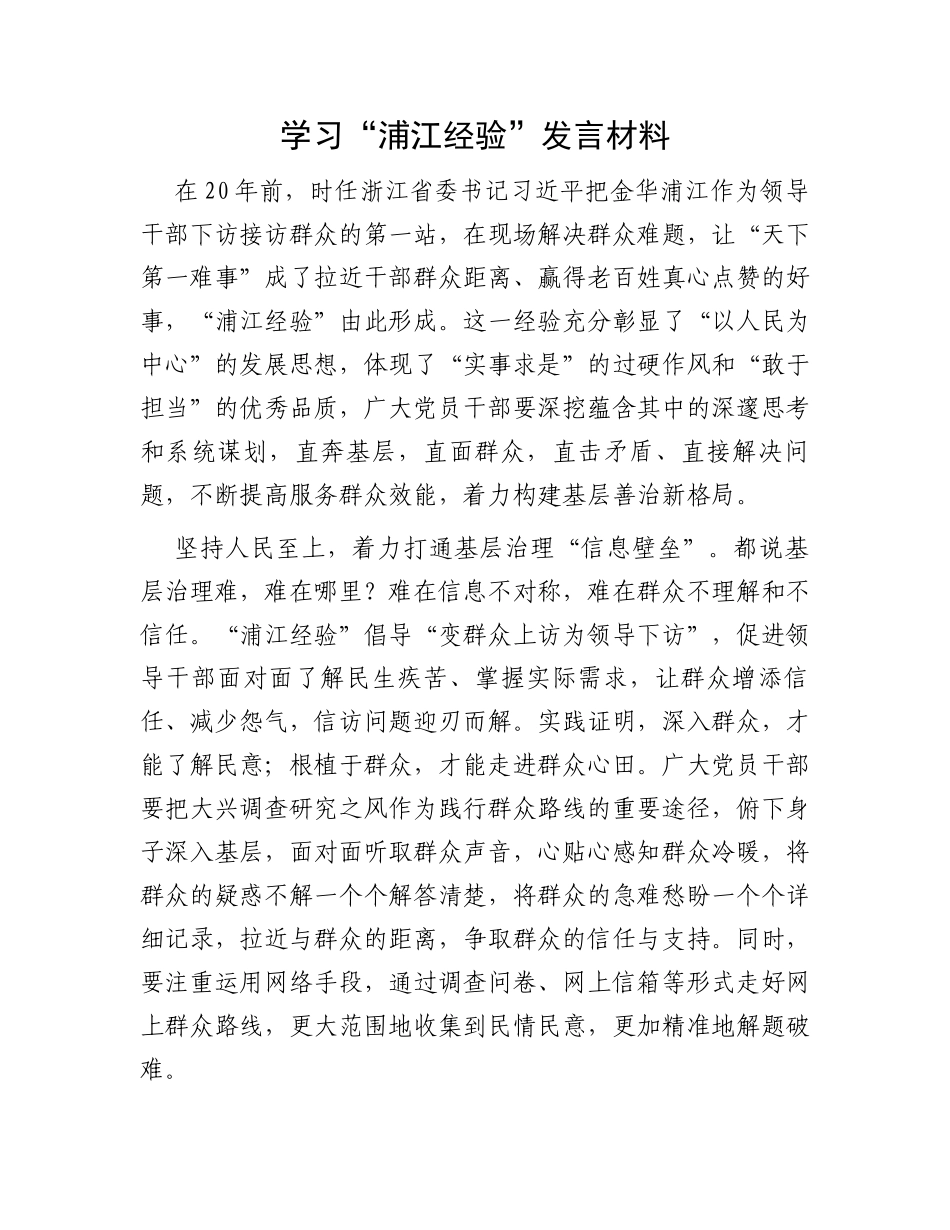 学习“浦江经验”发言材料

在20年前，时任浙江省委书记习近平把金华浦江作为领导干部下访接访群众的第一站，在现场解决群众难题，让“天下第一难事”成了拉近干部群众距离、赢得老百姓真心点赞的好事，“浦江经验”由此形成。这一经验充分彰显了“以人民为中心”的发展思想，体现了“实事求是”的过硬作风和“敢于担当”的优秀品质，广大党员干部要深挖蕴含其中的深邃思考和系统谋划，直奔基层，直面群众，直击矛盾、直接解决问题，不断提高服务群众效能，着力构建基层善治新格局。

坚持人民至上，着力打通基层治理“信息壁垒”。都说基层治理难，难在哪里？难在信息不对称，难在群众不理解和不信任。“浦江经验”倡导“变群众上访为领导下访”，促进领导干部面对面了解民生疾苦、掌握实际需求，让群众增添信任、减少怨气，信访问题迎刃而解。实践证明，深入群众，才能了解民意；根植于群众，才能走进群众心田。广大党员干部要把大兴调查研究之风作为践行群众路线的重要途径，俯下身子深入基层，面对面听取群众声音，心贴心感知群众冷暖，将群众的疑惑不解一个个解答清楚，将群众的急难愁盼一个个详细记录，拉近与群众的距离，争取群众的信任与支持。同时，要注重运用网络手段，通过调查问卷、网上信箱等形式走好网上群众路线，更大范围地收集到民情民意，更加精准地解题破难。